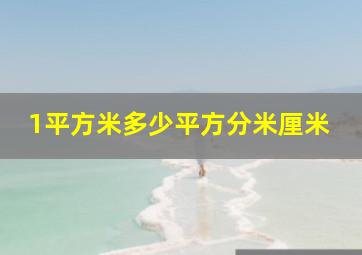 1平方米多少平方分米厘米